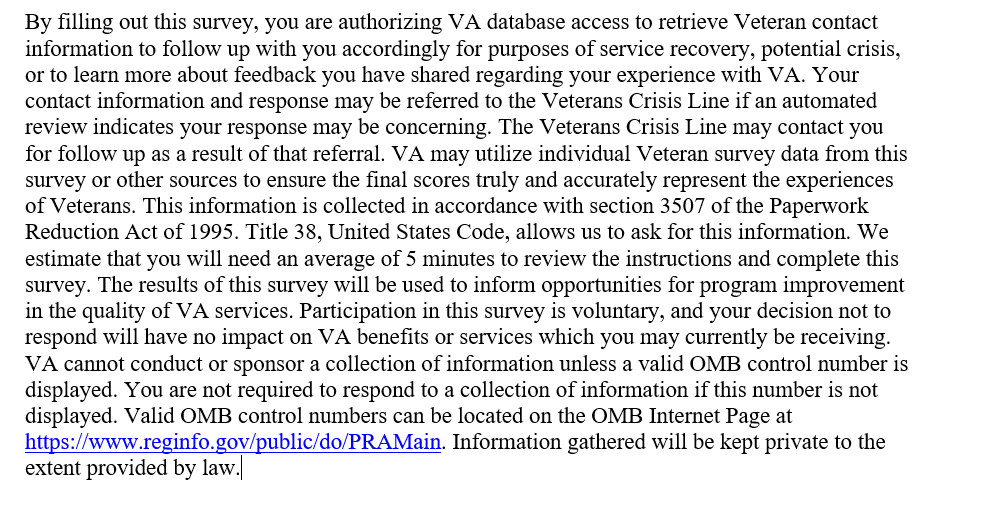 By filling out this survey, you are authorizing VA database access to retrieve Veteran contact information to follow up with you accordingly for purposes of service recovery, potential crisis, or to learn more about feedback you have shared regarding your experience with VA. Your contact information and response may be referred to the Veterans Crisis Line if an automated review indicates your response may be concerning. The Veterans Crisis Line may contact you for follow up as a result of that referral. VA may utilize individual Veteran survey data from this survey or other sources to ensure the final scores truly and accurately represent the experiences of Veterans. This information is collected in accordance with section 3507 of the Paperwork Reduction Act of 1995. Title 38, United States Code, allows us to ask for this information. We estimate that you will need an average of 5 minutes to review the instructions and complete this survey. The results of this survey will be used to inform opportunities for program improvement in the quality of VA services. Participation in this survey is voluntary, and your decision not to respond will have no impact on VA benefits or services which you may currently be receiving. VA cannot conduct or sponsor a collection of information unless a valid OMB control number is displayed. You are not required to respond to a collection of information if this number is not displayed. Valid OMB control numbers can be located on the OMB Internet Page at https://www.reginfo.gov/public/do/PRAMain. Information gathered will be kept private to the extent provided by law.